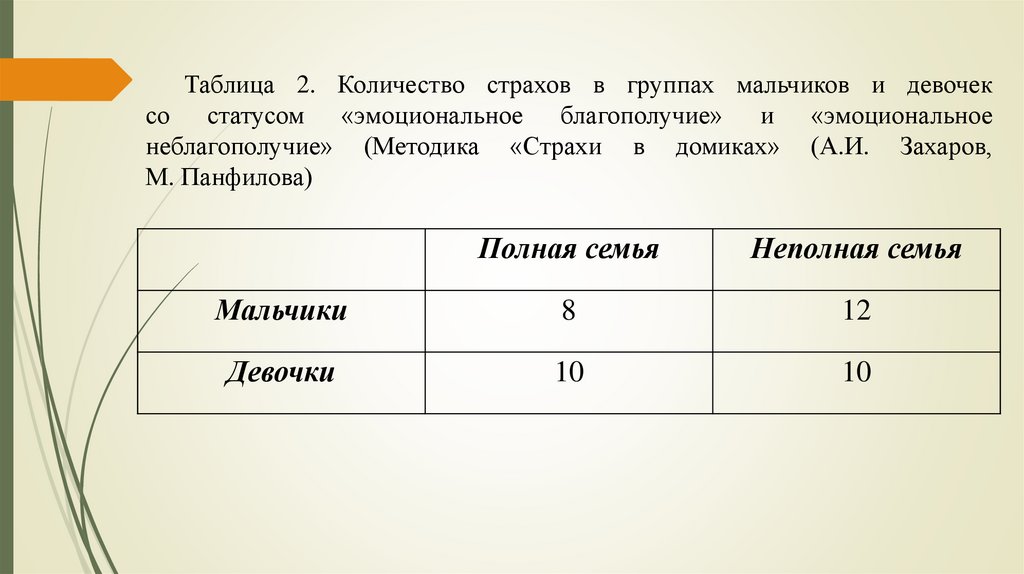 Таблица 2. Количество страхов в группах мальчиков и девочек со статусом «эмоциональное благополучие» и «эмоциональное неблагополучие» (Методика «Страхи в домиках» (А.И. Захаров, М. Панфилова)

|  | Полная семья | Неполная семья |
|---|---|---|
| Мальчики | 8 | 12 |
| Девочки | 10 | 10 |